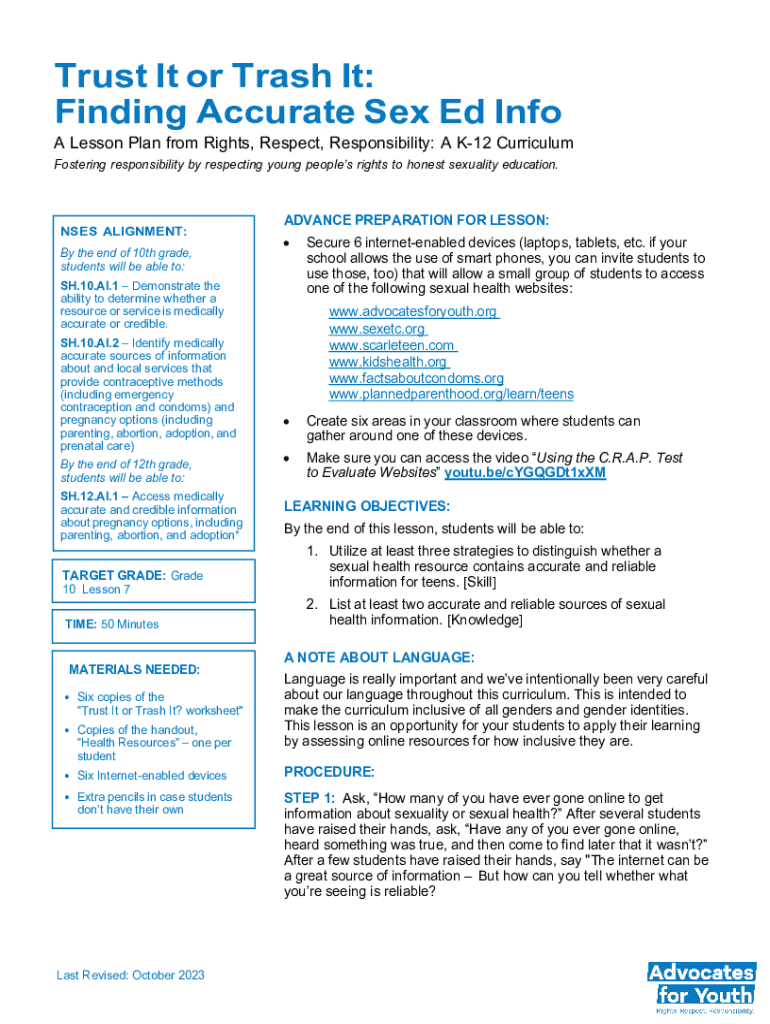 Trust It or Trash It:
Finding Accurate Sex Ed Info

A Lesson Plan from Rights, Respect, Responsibility: A K-12 Curriculum

Fostering responsibility by respecting young people's rights to honest sexuality education.

NSES ALIGNMENT:

By the end of 10th grade, students will be able to:

SH.10.AI.1 – Demonstrate the ability to determine whether a resource or service is medically accurate or credible.

SH.10.AI.2 – Identify medically accurate sources of information about and local services that provide contraceptive methods (including emergency contraception and condoms) and pregnancy options (including parenting, abortion, adoption, and prenatal care)

By the end of 12th grade, students will be able to:

SH.12.AI.1 – Access medically accurate and credible information about pregnancy options, including parenting, abortion, and adoption*

TARGET GRADE: Grade 10 Lesson 7

TIME: 50 Minutes

MATERIALS NEEDED:

• Six copies of the "Trust It or Trash It? worksheet"
• Copies of the handout, "Health Resources" – one per student
• Six Internet-enabled devices
• Extra pencils in case students don't have their own

ADVANCE PREPARATION FOR LESSON:

• Secure 6 internet-enabled devices (laptops, tablets, etc. if your school allows the use of smart phones, you can invite students to use those, too) that will allow a small group of students to access one of the following sexual health websites:

www.advocatesforyouth.org
www.sexetc.org
www.scarleteen.com
www.kidshealth.org
www.factsaboutcondoms.org
www.plannedparenthood.org/learn/teens

• Create six areas in your classroom where students can gather around one of these devices.

• Make sure you can access the video "Using the C.R.A.P. Test to Evaluate Websites" youtu.be/cYGQGDt1xXM

LEARNING OBJECTIVES:

By the end of this lesson, students will be able to:

1. Utilize at least three strategies to distinguish whether a sexual health resource contains accurate and reliable information for teens. [Skill]
2. List at least two accurate and reliable sources of sexual health information. [Knowledge]

A NOTE ABOUT LANGUAGE:

Language is really important and we've intentionally been very careful about our language throughout this curriculum. This is intended to make the curriculum inclusive of all genders and gender identities. This lesson is an opportunity for your students to apply their learning by assessing online resources for how inclusive they are.

PROCEDURE:

STEP 1: Ask, "How many of you have ever gone online to get information about sexuality or sexual health?" After several students have raised their hands, ask, "Have any of you ever gone online, heard something was true, and then come to find later that it wasn't?" After a few students have raised their hands, say "The internet can be a great source of information – But how can you tell whether what you're seeing is reliable?

Last Revised: October 2023

Advocates for Youth
Rights. Respect. Responsibility.